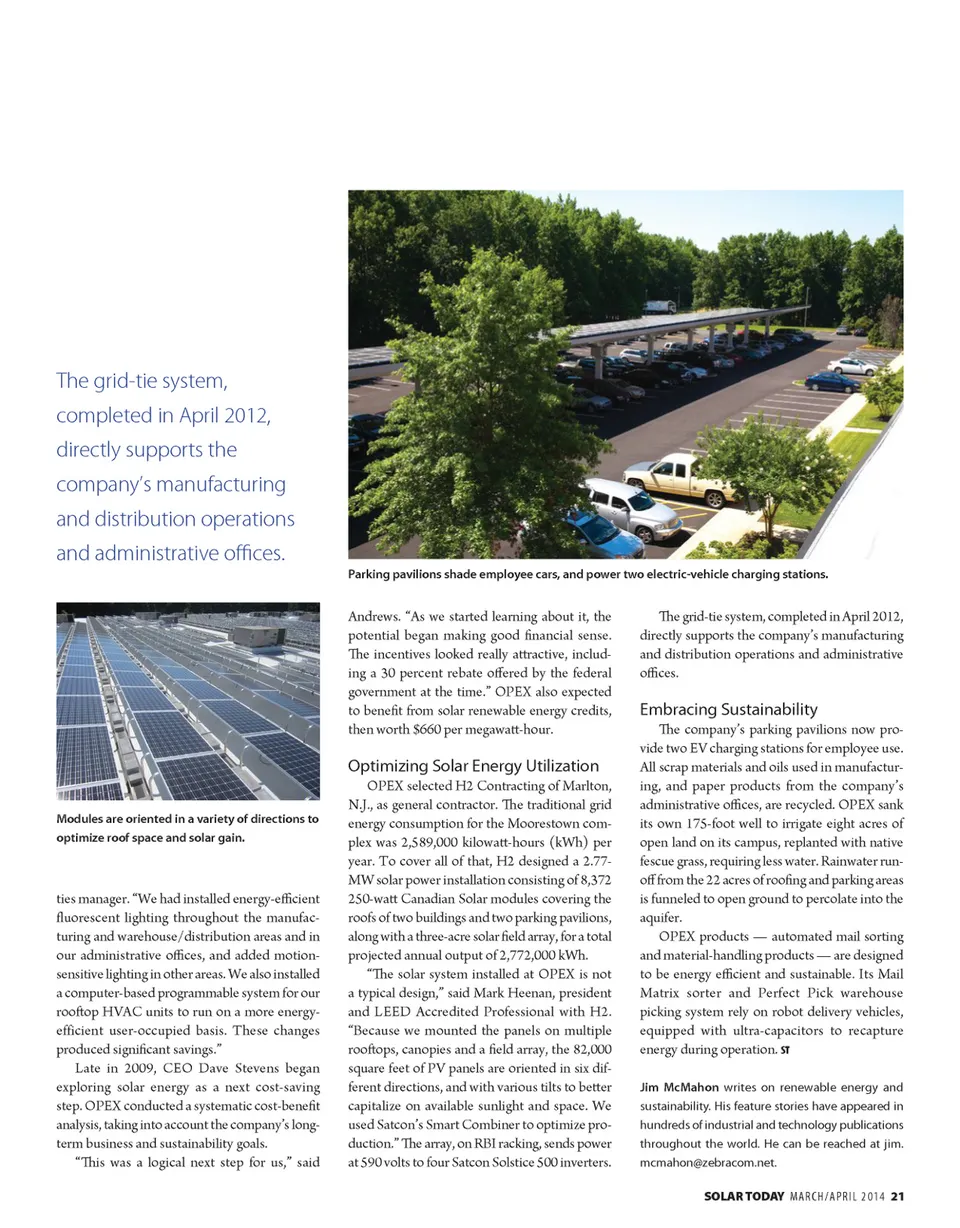 The grid-tie system, completed in April 2012, directly supports the company's manufacturing and distribution operations and administrative offices.

Parking pavilions shade employee cars, and power two electric-vehicle charging stations.

Modules are oriented in a variety of directions to optimize roof space and solar gain.

ties manager. "We had installed energy-efficient fluorescent lighting throughout the manufacturing and warehouse/distribution areas and in our administrative offices, and added motion-sensitive lighting in other areas. We also installed a computer-based programmable system for our rooftop HVAC units to run on a more energy-efficient user-occupied basis. These changes produced significant savings."

Late in 2009, CEO Dave Stevens began exploring solar energy as a next cost-saving step. OPEX conducted a systematic cost-benefit analysis, taking into account the company's long-term business and sustainability goals.

"This was a logical next step for us," said Andrews. "As we started learning about it, the potential began making good financial sense. The incentives looked really attractive, including a 30 percent rebate offered by the federal government at the time." OPEX also expected to benefit from solar renewable energy credits, then worth $660 per megawatt-hour.

Optimizing Solar Energy Utilization

OPEX selected H2 Contracting of Marlton, N.J., as general contractor. The traditional grid energy consumption for the Moorestown complex was 2,589,000 kilowatt-hours (kWh) per year. To cover all of that, H2 designed a 2.77-MW solar power installation consisting of 8,372 250-watt Canadian Solar modules covering the roofs of two buildings and two parking pavilions, along with a three-acre solar field array, for a total projected annual output of 2,772,000 kWh.

"The solar system installed at OPEX is not a typical design," said Mark Heenan, president and LEED Accredited Professional with H2. "Because we mounted the panels on multiple rooftops, canopies and a field array, the 82,000 square feet of PV panels are oriented in six different directions, and with various tilts to better capitalize on available sunlight and space. We used Satcon's Smart Combiner to optimize production." The array, on RBI racking, sends power at 590 volts to four Satcon Solstice 500 inverters.

The grid-tie system, completed in April 2012, directly supports the company's manufacturing and distribution operations and administrative offices.

Embracing Sustainability

The company's parking pavilions now provide two EV charging stations for employee use. All scrap materials and oils used in manufacturing, and paper products from the company's administrative offices, are recycled. OPEX sank its own 175-foot well to irrigate eight acres of open land on its campus, replanted with native fescue grass, requiring less water. Rainwater runoff from the 22 acres of roofing and parking areas is funneled to open ground to percolate into the aquifer.

OPEX products — automated mail sorting and material-handling products — are designed to be energy efficient and sustainable. Its Mail Matrix sorter and Perfect Pick warehouse picking system rely on robot delivery vehicles, equipped with ultra-capacitors to recapture energy during operation. ST

Jim McMahon writes on renewable energy and sustainability. His feature stories have appeared in hundreds of industrial and technology publications throughout the world. He can be reached at jim.mcmahon@zebracom.net.

SOLAR TODAY MARCH/APRIL 2014 21